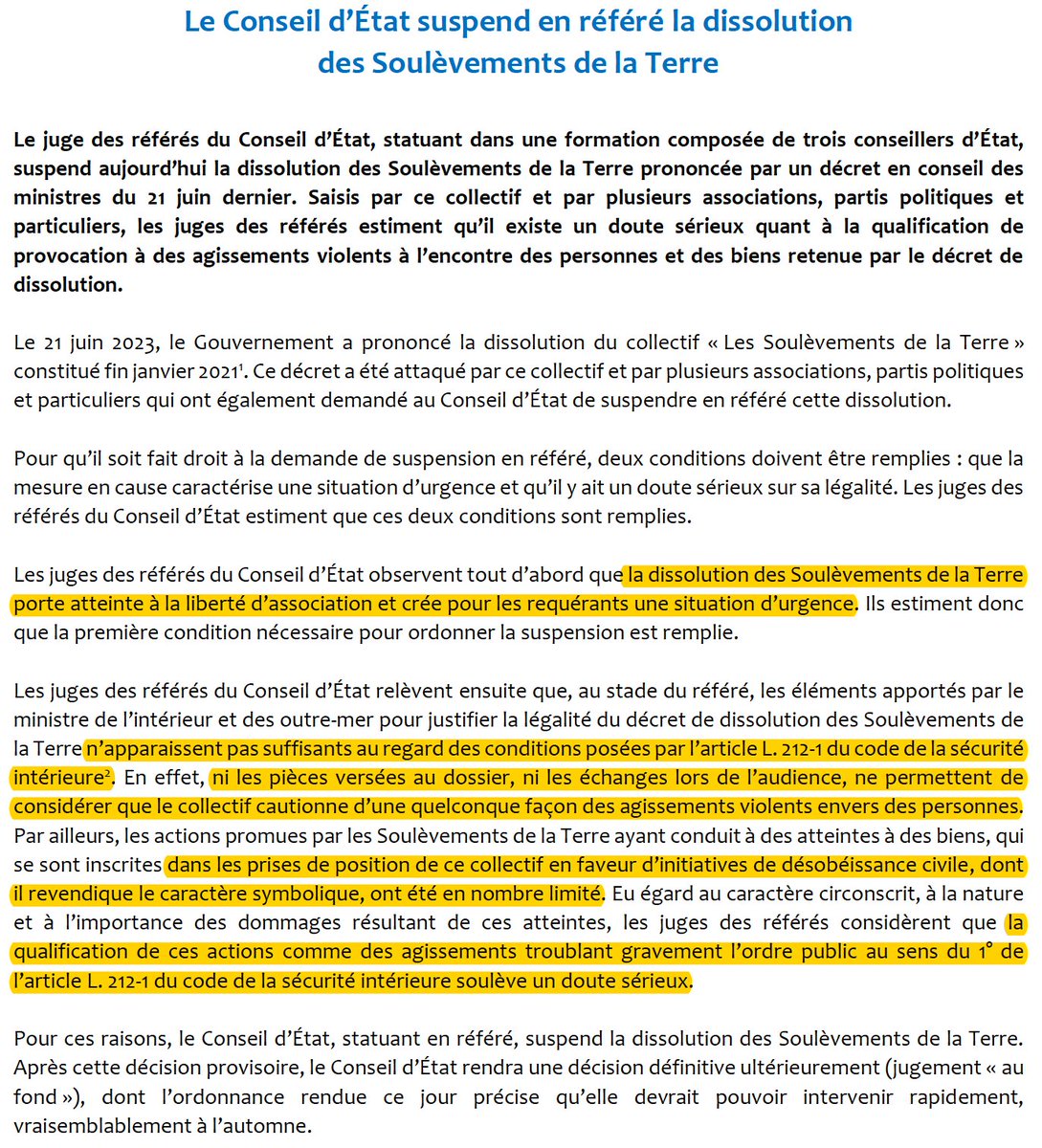 Le Conseil d'État suspend en référé la dissolution des Soulèvements de la Terre

Le juge des référés du Conseil d'État, statuant dans une formation composée de trois conseillers d'État, suspend aujourd'hui la dissolution des Soulèvements de la Terre prononcée par un décret en conseil des ministres du 21 juin dernier. Saisis par ce collectif et par plusieurs associations, partis politiques et particuliers, les juges des référés estiment qu'il existe un doute sérieux quant à la qualification de provocation à des agissements violents à l'encontre des personnes et des biens retenue par le décret de dissolution.

Le 21 juin 2023, le Gouvernement a prononcé la dissolution du collectif « Les Soulèvements de la Terre » constitué fin janvier 2021$^1$. Ce décret a été attaqué par ce collectif et par plusieurs associations, partis politiques et particuliers qui ont également demandé au Conseil d'État de suspendre en référé cette dissolution.

Pour qu'il soit fait droit à la demande de suspension en référé, deux conditions doivent être remplies : que la mesure en cause caractérise une situation d'urgence et qu'il y ait un doute sérieux sur sa légalité. Les juges des référés du Conseil d'État estiment que ces deux conditions sont remplies.

Les juges des référés du Conseil d'État observent tout d'abord que la dissolution des Soulèvements de la Terre porte atteinte à la liberté d'association et crée pour les requérants une situation d'urgence. Ils estiment donc que la première condition nécessaire pour ordonner la suspension est remplie.

Les juges des référés du Conseil d'État relèvent ensuite que, au stade du référé, les éléments apportés par le ministre de l'intérieur et des outre-mer pour justifier la légalité du décret de dissolution des Soulèvements de la Terre n'apparaissent pas suffisants au regard des conditions posées par l'article L. 212-1 du code de la sécurité intérieure$^2$. En effet, ni les pièces versées au dossier, ni les échanges lors de l'audience, ne permettent de considérer que le collectif cautionne d'une quelconque façon des agissements violents envers des personnes. Par ailleurs, les actions promues par les Soulèvements de la Terre ayant conduit à des atteintes à des biens, qui se sont inscrites dans les prises de position de ce collectif en faveur d'initiatives de désobéissance civile, dont il revendique le caractère symbolique, ont été en nombre limité. Eu égard au caractère circonscrit, à la nature et à l'importance des dommages résultant de ces atteintes, les juges des référés considèrent que la qualification de ces actions comme des agissements troublant gravement l'ordre public au sens du 1° de l'article L. 212-1 du code de la sécurité intérieure soulève un doute sérieux.

Pour ces raisons, le Conseil d'État, statuant en référé, suspend la dissolution des Soulèvements de la Terre. Après cette décision provisoire, le Conseil d'État rendra une décision définitive ultérieurement (jugement « au fond »), dont l'ordonnance rendue ce jour précise qu'elle devrait pouvoir intervenir rapidement, vraisemblablement à l'automne.